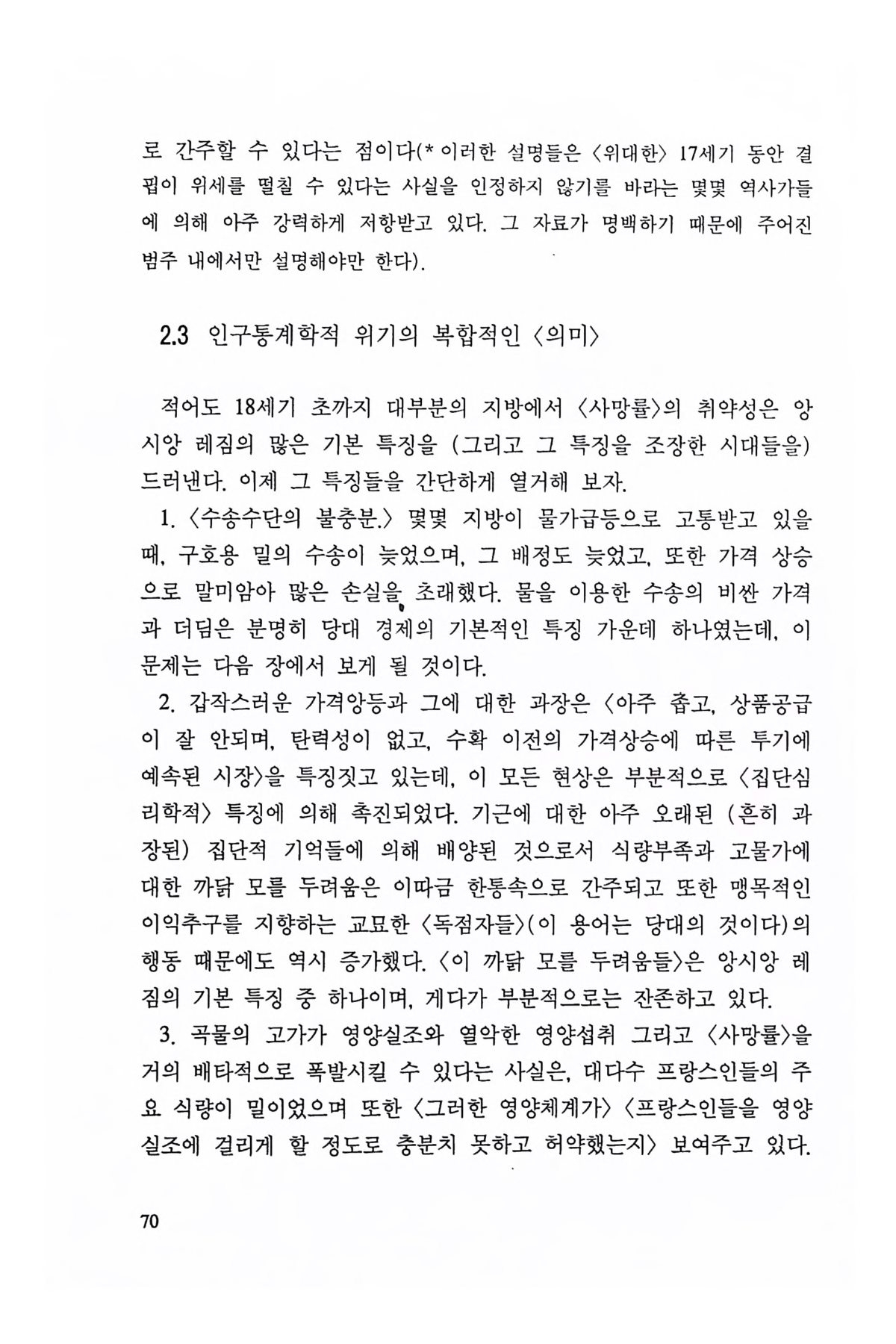 로 간주할 수 있다는 점이다(* 이러한 설명들은 〈위대한〉 17세기 동안 결핍이 위세를 떨칠 수 있다는 사실을 인정하지 않기를 바라는 몇몇 역사가들에 의해 아주 강력하게 저항받고 있다. 그 자료가 명백하기 때문에 주어진 범주 내에서만 설명해야만 한다).

2.3 인구통계학적 위기의 복합적인 〈의미〉

적어도 18세기 초까지 대부분의 지방에서 〈사망률〉의 취약성은 앙시앙 레짐의 많은 기본 특징을 (그리고 그 특징을 조장한 시대들을) 드러낸다. 이제 그 특징들을 간단하게 열거해 보자.

1. 〈수송수단의 불충분.〉 몇몇 지방이 물가급등으로 고통받고 있을 때, 구호용 밀의 수송이 늦었으며, 그 배정도 늦었고, 또한 가격 상승으로 말미암아 많은 손실을 초래했다. 물을 이용한 수송의 비싼 가격과 더딤은 분명히 당대 경제의 기본적인 특징 가운데 하나였는데, 이 문제는 다음 장에서 보게 될 것이다.

2. 갑작스러운 가격앙등과 그에 대한 과장은 〈아주 좁고, 상품공급이 잘 안되며, 탄력성이 없고, 수확 이전의 가격상승에 따른 투기에 예속된 시장〉을 특징짓고 있는데, 이 모든 현상은 부분적으로 〈집단심리학적〉 특징에 의해 촉진되었다. 기근에 대한 아주 오래된 (흔히 과장된) 집단적 기억들에 의해 배양된 것으로서 식량부족과 고물가에 대한 까닭 모를 두려움은 이따금 한통속으로 간주되고 또한 맹목적인 이익추구를 지향하는 교묘한 〈독점자들〉(이 용어는 당대의 것이다)의 행동 때문에도 역시 증가했다. 〈이 까닭 모를 두려움들〉은 앙시앙 레짐의 기본 특징 중 하나이며, 게다가 부분적으로는 잔존하고 있다.

3. 곡물의 고가가 영양실조와 열악한 영양섭취 그리고 〈사망률〉을 거의 배타적으로 폭발시킬 수 있다는 사실은, 대다수 프랑스인들의 주요 식량이 밀이었으며 또한 〈그러한 영양체계가〉 〈프랑스인들을 영양실조에 걸리게 할 정도로 충분치 못하고 허약했는지〉 보여주고 있다.

70